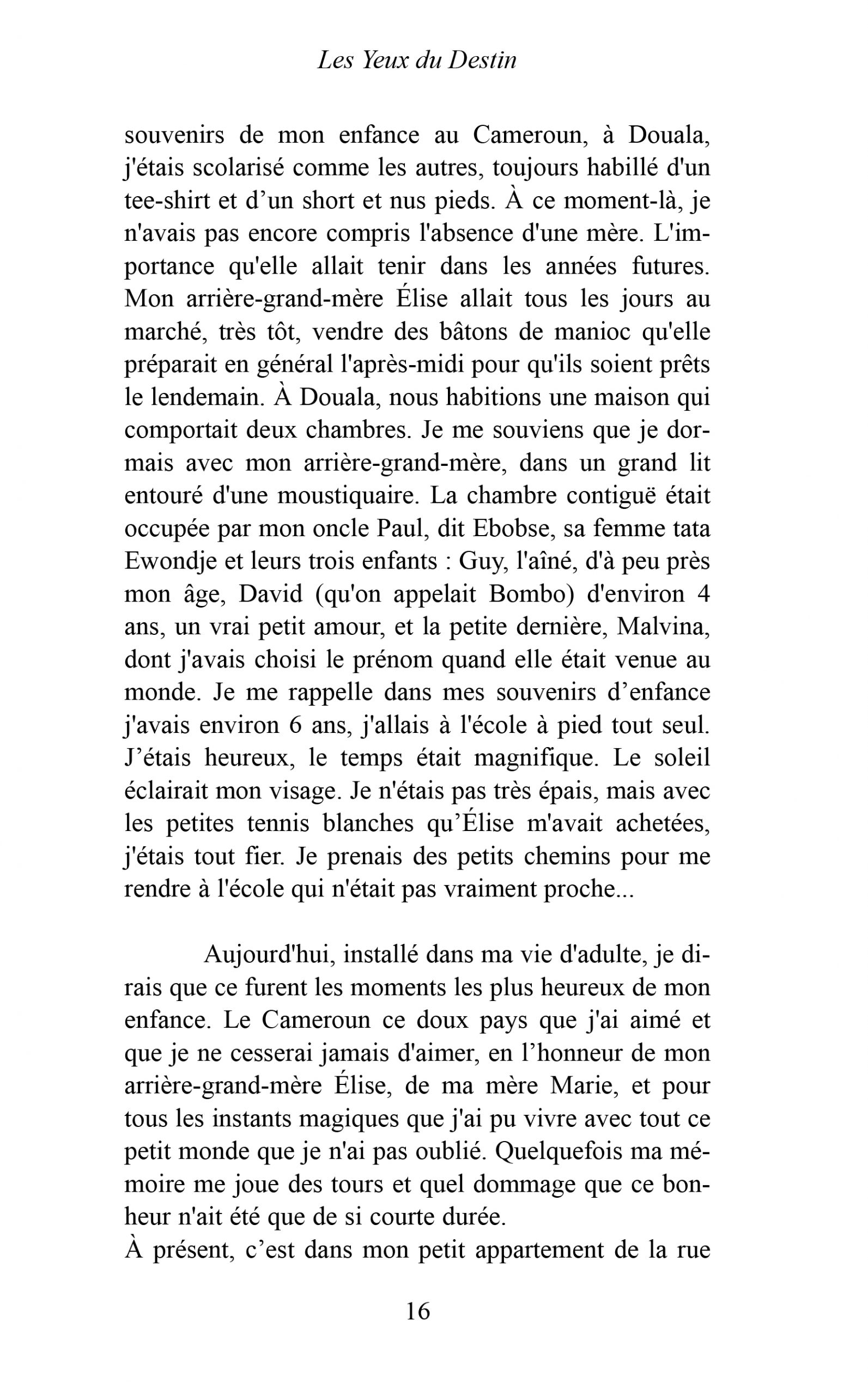 Les Yeux du Destin

souvenirs de mon enfance au Cameroun, à Douala, j'étais scolarisé comme les autres, toujours habillé d'un tee-shirt et d’un short et nus pieds. À ce moment-là, je n'avais pas encore compris l'absence d'une mère. L'importance qu'elle allait tenir dans les années futures. Mon arrière-grand-mère Élise allait tous les jours au marché, très tôt, vendre des bâtons de manioc qu'elle préparait en général l'après-midi pour qu'ils soient prêts le lendemain. À Douala, nous habitions une maison qui comportait deux chambres. Je me souviens que je dormais avec mon arrière-grand-mère, dans un grand lit entouré d'une moustiquaire. La chambre contiguë était occupée par mon oncle Paul, dit Ebobse, sa femme tata Ewondje et leurs trois enfants : Guy, l'aîné, d'à peu près mon âge, David (qu'on appelait Bombo) d'environ 4 ans, un vrai petit amour, et la petite dernière, Malvina, dont j'avais choisi le prénom quand elle était venue au monde. Je me rappelle dans mes souvenirs d’enfance j'avais environ 6 ans, j'allais à l'école à pied tout seul. J’étais heureux, le temps était magnifique. Le soleil éclairait mon visage. Je n'étais pas très épais, mais avec les petites tennis blanches qu’Élise m'avait achetées, j'étais tout fier. Je prenais des petits chemins pour me rendre à l'école qui n'était pas vraiment proche...

Aujourd'hui, installé dans ma vie d'adulte, je dirais que ce furent les moments les plus heureux de mon enfance. Le Cameroun ce doux pays que j'ai aimé et que je ne cesserai jamais d'aimer, en l’honneur de mon arrière-grand-mère Élise, de ma mère Marie, et pour tous les instants magiques que j'ai pu vivre avec tout ce petit monde que je n'ai pas oublié. Quelquefois ma mémoire me joue des tours et quel dommage que ce bonheur n'ait été que de si courte durée.
À présent, c’est dans mon petit appartement de la rue

16